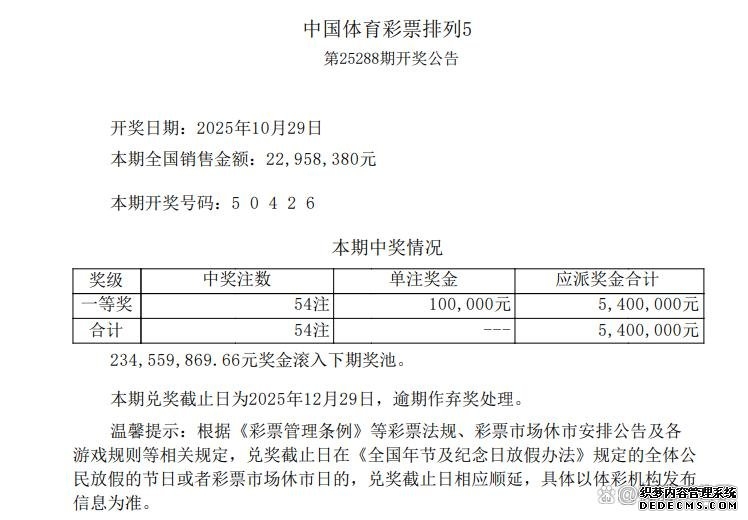 中国体育彩票排列5
第25288期开奖公告

开奖日期：2025年10月29日
本期全国销售金额：22,958,380元

本期开奖号码：5 0 4 2 6

本期中奖情况

| 奖级 | 中奖注数 | 单注奖金 | 应派奖金合计 |
|---|---|---|---|
| 一等奖 | 54注 | 100,000元 | 5,400,000元 |
| 合计 | 54注 | --- | 5,400,000元 |

234,559,869.66元奖金滚入下期奖池。

本期兑奖截止日为2025年12月29日，逾期作弃奖处理。

温馨提示：根据《彩票管理条例》等彩票法规、彩票市场休市安排公告及各游戏规则等相关规定，兑奖截止日在《全国年节及纪念日放假办法》规定的全体公民放假的节日或者彩票市场休市日的，兑奖截止日相应顺延，具体以体彩机构发布信息为准。

织梦内容管理系统
DEDECMS.COM